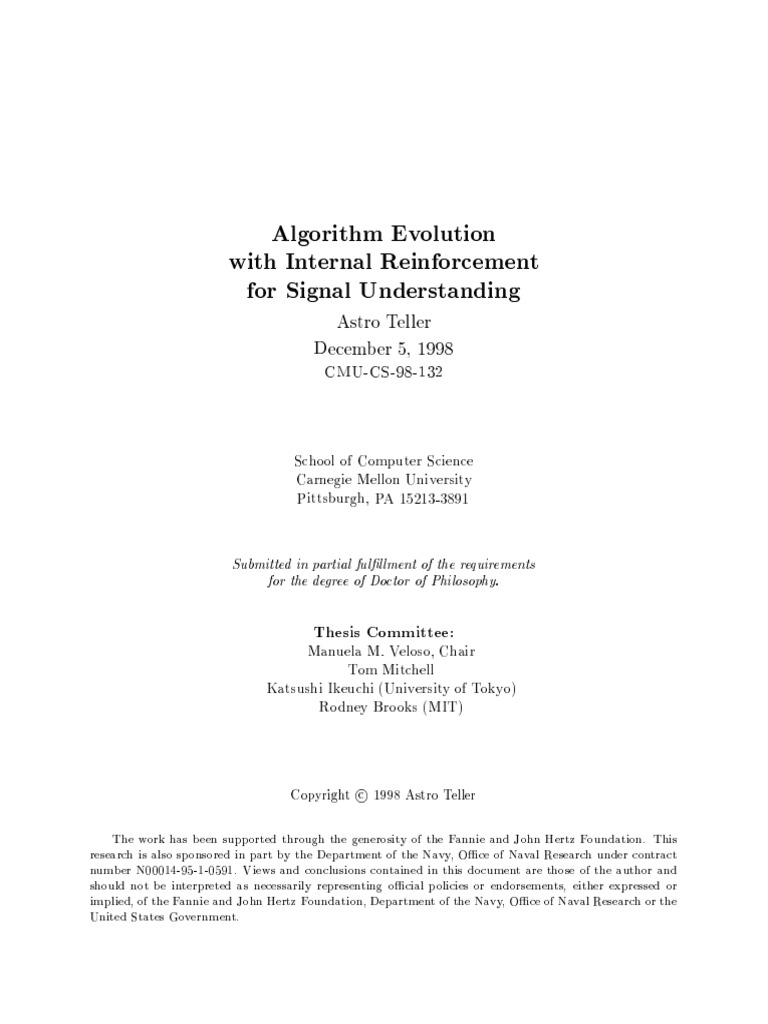 Algorithm Evolution
with Internal Reinforcement
for Signal Understanding

Astro Teller

December 5, 1998

CMU-CS-98-132

School of Computer Science
Carnegie Mellon University
Pittsburgh, PA 15213-3891

Submitted in partial fulfillment of the requirements
for the degree of Doctor of Philosophy.

Thesis Committee:
Manuela M. Veloso, Chair
Tom Mitchell
Katsushi Ikeuchi (University of Tokyo)
Rodney Brooks (MIT)

Copyright © 1998 Astro Teller

The work has been supported through the generosity of the Fannie and John Hertz Foundation. This research is also sponsored in part by the Department of the Navy, Office of Naval Research under contract number N00014-95-1-0591. Views and conclusions contained in this document are those of the author and should not be interpreted as necessarily representing official policies or endorsements, either expressed or implied, of the Fannie and John Hertz Foundation, Department of the Navy, Office of Naval Research or the United States Government.